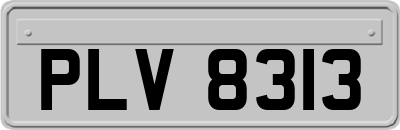 PLV 8313